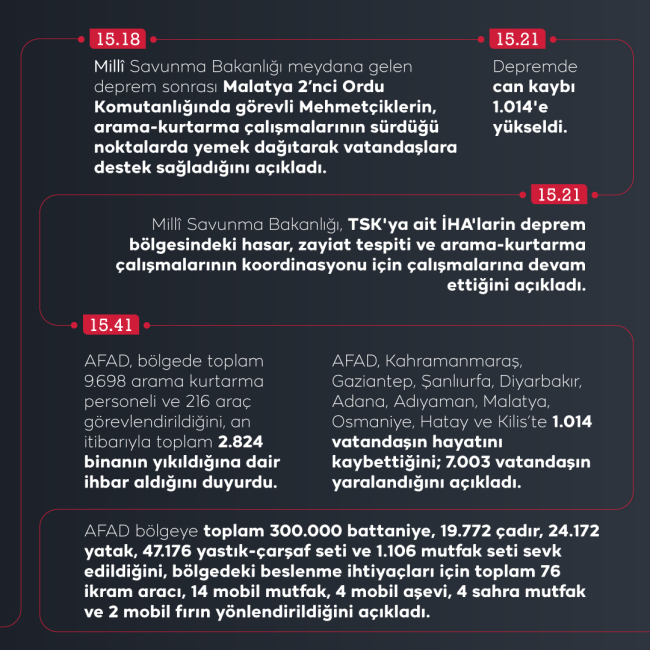 15.18

Millî Savunma Bakanlığı meydana gelen deprem sonrası Malatya 2'nci Ordu Komutanlığında görevli Mehmetçiklerin, arama-kurtarma çalışmalarının sürdüğü noktalarda yemek dağıtarak vatandaşlara destek sağladığını açıkladı.

15.21

Depremde can kaybı 1.014'e yükseldi.

15.21

Millî Savunma Bakanlığı, TSK'ya ait İHA'larin deprem bölgesindeki hasar, zayiat tespiti ve arama-kurtarma çalışmalarının koordinasyonu için çalışmalarına devam ettiğini açıkladı.

15.41

AFAD, bölgede toplam 9.698 arama kurtarma personeli ve 216 araç görevlendirildiğini, an itibarıyla toplam 2.824 binanın yıkıldığına dair ihbar aldığını duyurdu.

AFAD, Kahramanmaraş, Gaziantep, Şanlıurfa, Diyarbakır, Adana, Adıyaman, Malatya, Osmaniye, Hatay ve Kilis'te 1.014 vatandaşın hayatını kaybettiğini; 7.003 vatandaşın yaralandığını açıkladı.

AFAD bölgeye toplam 300.000 battaniye, 19.772 çadır, 24.172 yatak, 47.176 yastık-çarşaf seti ve 1.106 mutfak seti sevk edildiğini, bölgedeki beslenme ihtiyaçları için toplam 76 ikram aracı, 14 mobil mutfak, 4 mobil aşevi, 4 sahra mutfak ve 2 mobil fırın yönlendirildiğini açıkladı.